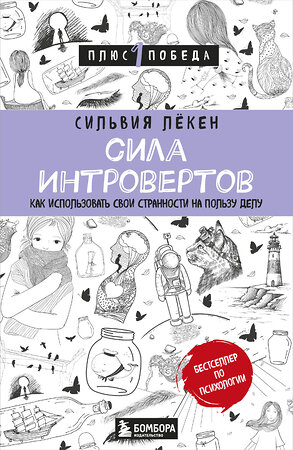 ПЛЮС 1 ПОБЕДА

СИЛЬВИЯ ЛЁКЕН

СИЛА ИНТРОВЕРТОВ

КАК ИСПОЛЬЗОВАТЬ СВОИ СТРАННОСТИ НА ПОЛЬЗУ ДЕЛУ

БЕСТСЕЛЛЕР ПО ПСИХОЛОГИИ

БОМБОРА ИЗДАТЕЛЬСТВО